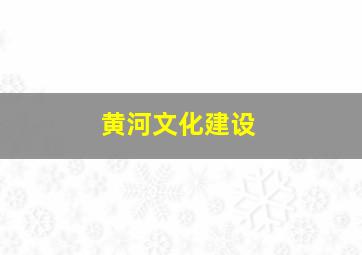 黄河文化建设